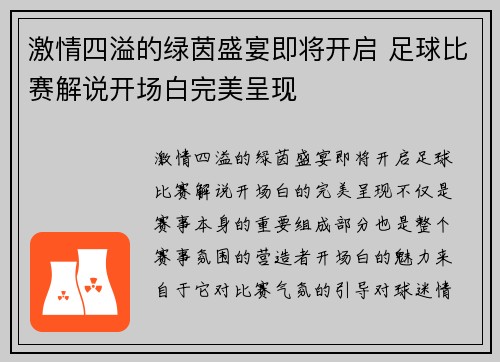 激情四溢的绿茵盛宴即将开启 足球比赛解说开场白完美呈现

激情四溢的绿茵盛宴即将开启足球比赛解说开场白的完美呈现不仅是赛事本身的重要组成部分也是整个赛事氛围的营造者开场白的魅力来自于它对比赛气氛的引导对球迷情